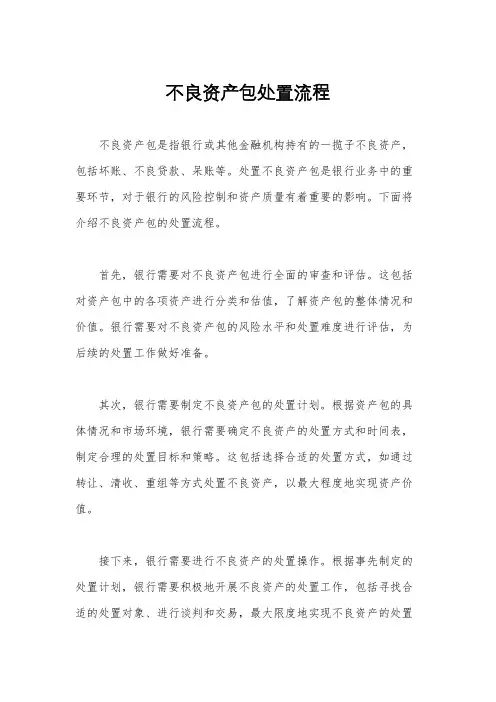 不良资产包处置流程

不良资产包是指银行或其他金融机构持有的一揽子不良资产，包括坏账、不良贷款、呆账等。处置不良资产包是银行业务中的重要环节，对于银行的风险控制和资产质量有着重要的影响。下面将介绍不良资产包的处置流程。

首先，银行需要对不良资产包进行全面的审查和评估。这包括对资产包中的各项资产进行分类和估值，了解资产包的整体情况和价值。银行需要对不良资产包的风险水平和处置难度进行评估，为后续的处置工作做好准备。

其次，银行需要制定不良资产包的处置计划。根据资产包的具体情况和市场环境，银行需要确定不良资产的处置方式和时间表，制定合理的处置目标和策略。这包括选择合适的处置方式，如通过转让、清收、重组等方式处置不良资产，以最大程度地实现资产价值。

接下来，银行需要进行不良资产的处置操作。根据事先制定的处置计划，银行需要积极地开展不良资产的处置工作，包括寻找合适的处置对象、进行谈判和交易，最大限度地实现不良资产的处置